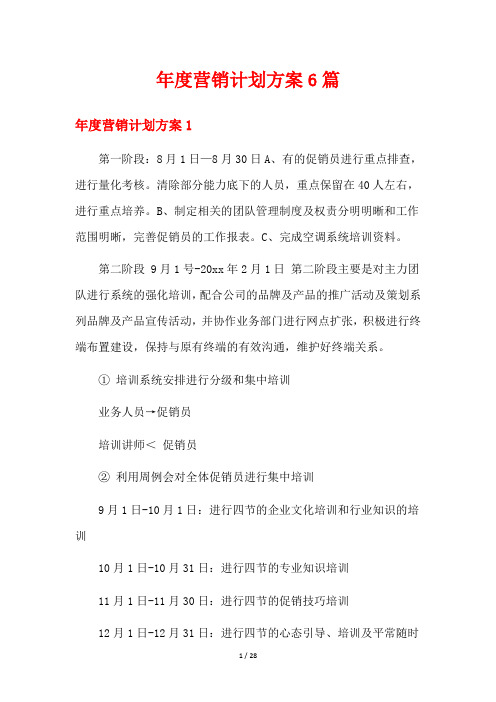 年度营销计划方案6篇

年度营销计划方案1

第一阶段：8月1日—8月30日A、有的促销员进行重点排查，进行量化考核。清除部分能力底下的人员，重点保留在40人左右，进行重点培养。B、制定相关的团队管理制度及权责分明明晰和工作范围明晰，完善促销员的工作报表。C、完成空调系统培训资料。

第二阶段 9月1号-20xx年2月1日 第二阶段主要是对主力团队进行系统的强化培训，配合公司的品牌及产品的推广活动及策划系列品牌及产品宣传活动，并协作业务部门进行网点扩张，积极进行终端布置建设，保持与原有终端的有效沟通，维护好终端关系。

① 培训系统安排进行分级和集中培训

业务人员→促销员

培训讲师＜ 促销员

② 利用周例会对全体促销员进行集中培训

9月1日-10月1日：进行四节的企业文化培训和行业知识的培训

10月1日-10月31日：进行四节的专业知识培训

11月1日-11月30日：进行四节的促销技巧培训

12月1日-12月31日：进行四节的心态引导、培训及平常随时

1 / 28